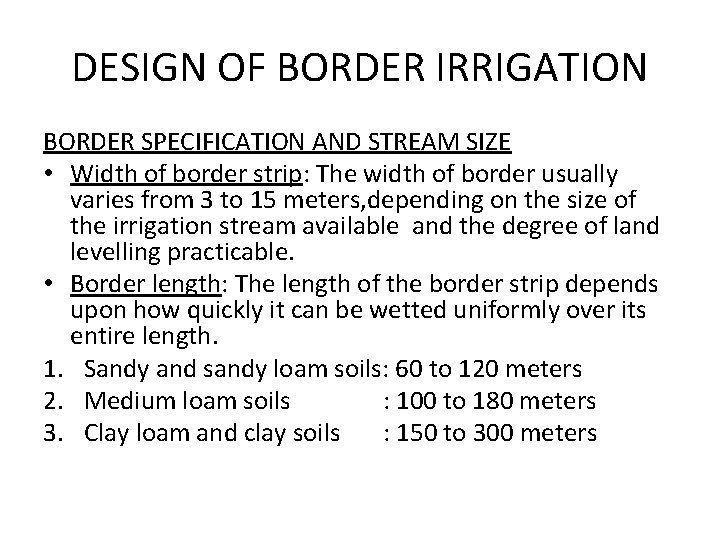 DESIGN OF BORDER IRRIGATION

BORDER SPECIFICATION AND STREAM SIZE

• Width of border strip: The width of border usually varies from 3 to 15 meters,depending on the size of the irrigation stream available and the degree of land levelling practicable.
• Border length: The length of the border strip depends upon how quickly it can be wetted uniformly over its entire length.

1. Sandy and sandy loam soils: 60 to 120 meters
2. Medium loam soils : 100 to 180 meters
3. Clay loam and clay soils : 150 to 300 meters